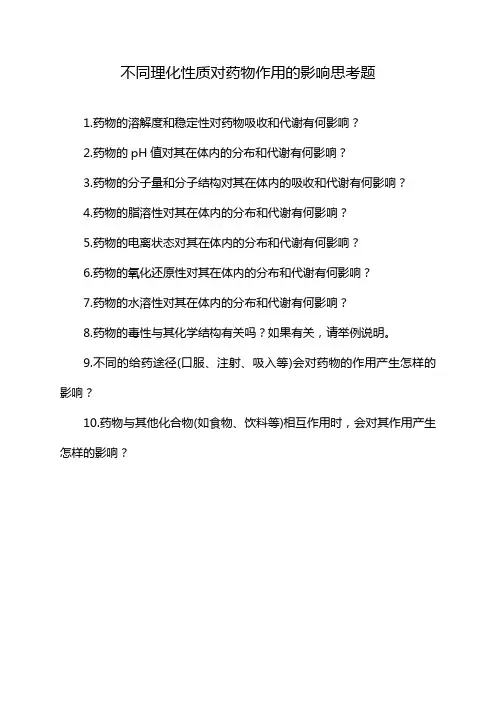 不同理化性质对药物作用的影响思考题

1.药物的溶解度和稳定性对药物吸收和代谢有何影响？

2.药物的 pH 值对其在体内的分布和代谢有何影响？

3.药物的分子量和分子结构对其在体内的吸收和代谢有何影响？

4.药物的脂溶性对其在体内的分布和代谢有何影响？

5.药物的电离状态对其在体内的分布和代谢有何影响？

6.药物的氧化还原性对其在体内的分布和代谢有何影响？

7.药物的水溶性对其在体内的分布和代谢有何影响？

8.药物的毒性与其化学结构有关吗？如果有关，请举例说明。

9.不同的给药途径(口服、注射、吸入等)会对药物的作用产生怎样的影响？

10.药物与其他化合物(如食物、饮料等)相互作用时，会对其作用产生怎样的影响？